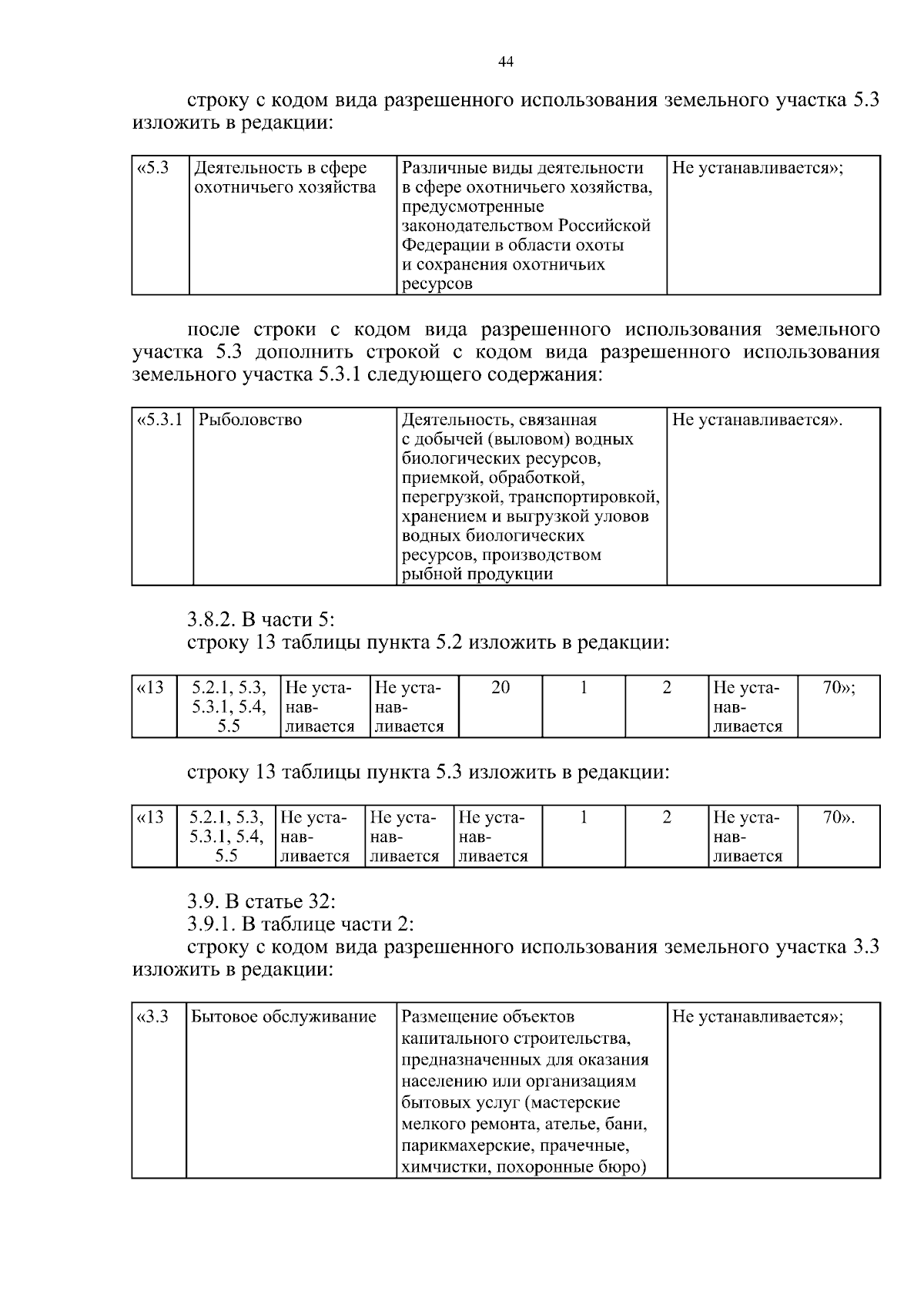 44

строку с кодом вида разрешенного использования земельного участка 5.3 изложить в редакции:

| «5.3 | Деятельность в сфере охотничьего хозяйства | Различные виды деятельности в сфере охотничьего хозяйства, предусмотренные законодательством Российской Федерации в области охоты и сохранения охотничьих ресурсов | Не устанавливается»; |
|---|---|---|---|

после строки с кодом вида разрешенного использования земельного участка 5.3 дополнить строкой с кодом вида разрешенного использования земельного участка 5.3.1 следующего содержания:

| «5.3.1 | Рыболовство | Деятельность, связанная с добычей (выловом) водных биологических ресурсов, приемкой, обработкой, перегрузкой, транспортировкой, хранением и выгрузкой уловов водных биологических ресурсов, производством рыбной продукции | Не устанавливается». |
|---|---|---|---|

3.8.2. В части 5:
строку 13 таблицы пункта 5.2 изложить в редакции:

| «13 | 5.2.1, 5.3, 5.3.1, 5.4, 5.5 | Не устанавливается | Не устанавливается | 20 | 1 | 2 | Не устанавливается | 70»; |
|---|---|---|---|---|---|---|---|---|

строку 13 таблицы пункта 5.3 изложить в редакции:

| «13 | 5.2.1, 5.3, 5.3.1, 5.4, 5.5 | Не устанавливается | Не устанавливается | Не устанавливается | 1 | 2 | Не устанавливается | 70». |
|---|---|---|---|---|---|---|---|---|

3.9. В статье 32:
3.9.1. В таблице части 2:
строку с кодом вида разрешенного использования земельного участка 3.3 изложить в редакции:

| «3.3 | Бытовое обслуживание | Размещение объектов капитального строительства, предназначенных для оказания населению или организациям бытовых услуг (мастерские мелкого ремонта, ателье, бани, парикмахерские, прачечные, химчистки, похоронные бюро) | Не устанавливается»; |
|---|---|---|---|